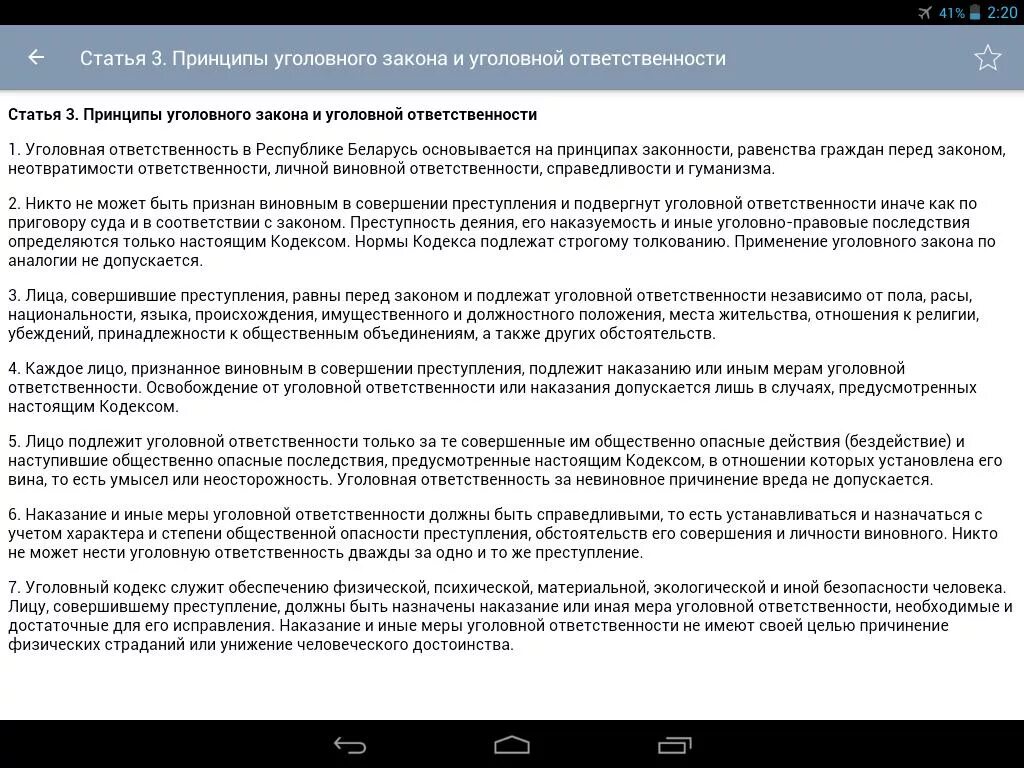 41% 2:20

Статья 3. Принципы уголовного закона и уголовной ответственности

Статья 3. Принципы уголовного закона и уголовной ответственности

1. Уголовная ответственность в Республике Беларусь основывается на принципах законности, равенства граждан перед законом, неотвратимости ответственности, личной виновной ответственности, справедливости и гуманизма.

2. Никто не может быть признан виновным в совершении преступления и подвергнут уголовной ответственности иначе как по приговору суда и в соответствии с законом. Преступность деяния, его наказуемость и иные уголовно-правовые последствия определяются только настоящим Кодексом. Нормы Кодекса подлежат строгому толкованию. Применение уголовного закона по аналогии не допускается.

3. Лица, совершившие преступления, равны перед законом и подлежат уголовной ответственности независимо от пола, расы, национальности, языка, происхождения, имущественного и должностного положения, места жительства, отношения к религии, убеждений, принадлежности к общественным объединениям, а также других обстоятельств.

4. Каждое лицо, признанное виновным в совершении преступления, подлежит наказанию или иным мерам уголовной ответственности. Освобождение от уголовной ответственности или наказания допускается лишь в случаях, предусмотренных настоящим Кодексом.

5. Лицо подлежит уголовной ответственности только за те совершенные им общественно опасные действия (бездействие) и наступившие общественно опасные последствия, предусмотренные настоящим Кодексом, в отношении которых установлена его вина, то есть умысел или неосторожность. Уголовная ответственность за невиновное причинение вреда не допускается.

6. Наказание и иные меры уголовной ответственности должны быть справедливыми, то есть устанавливаться и назначаться с учетом характера и степени общественной опасности преступления, обстоятельств его совершения и личности виновного. Никто не может нести уголовную ответственность дважды за одно и то же преступление.

7. Уголовный кодекс служит обеспечению физической, психической, материальной, экологической и иной безопасности человека. Лицу, совершившему преступление, должны быть назначены наказание или иная мера уголовной ответственности, необходимые и достаточные для его исправления. Наказание и иные меры уголовной ответственности не имеют своей целью причинение физических страданий или унижение человеческого достоинства.